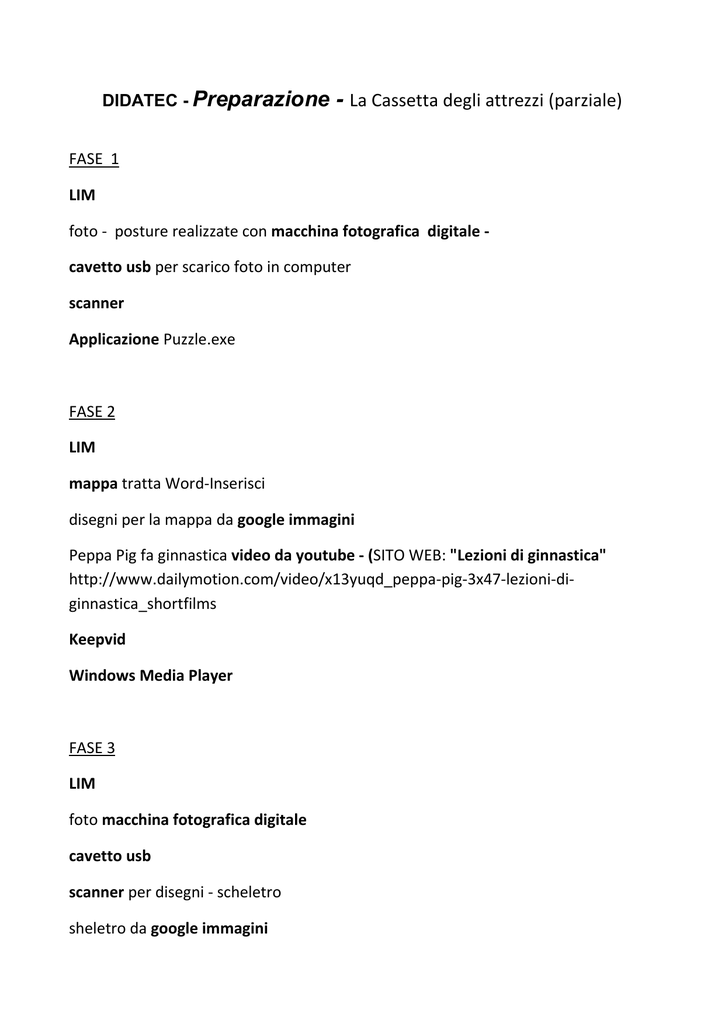 DIDATEC - Preparazione - La Cassetta degli attrezzi (parziale)

FASE 1

LIM

foto - posture realizzate con macchina fotografica digitale -

cavetto usb per scarico foto in computer

scanner

Applicazione Puzzle.exe

FASE 2

LIM

mappa tratta Word-Inserisci

disegni per la mappa da google immagini

Peppa Pig fa ginnastica video da youtube - (SITO WEB: "Lezioni di ginnastica" http://www.dailymotion.com/video/x13yuqd_peppa-pig-3x47-lezioni-di-ginnastica_shortfilms

Keepvid

Windows Media Player

FASE 3

LIM

foto macchina fotografica digitale

cavetto usb

scanner per disegni - scheletro

sheletro da google immagini